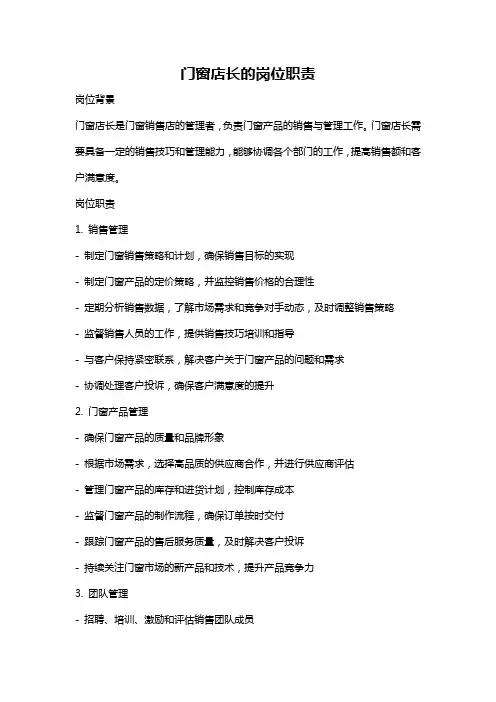 门窗店长的岗位职责

岗位背景

门窗店长是门窗销售店的管理者，负责门窗产品的销售与管理工作。门窗店长需要具备一定的销售技巧和管理能力，能够协调各个部门的工作，提高销售额和客户满意度。

岗位职责

1. 销售管理

- 制定门窗销售策略和计划，确保销售目标的实现

- 制定门窗产品的定价策略，并监控销售价格的合理性

- 定期分析销售数据，了解市场需求和竞争对手动态，及时调整销售策略

- 监督销售人员的工作，提供销售技巧培训和指导

- 与客户保持紧密联系，解决客户关于门窗产品的问题和需求

- 协调处理客户投诉，确保客户满意度的提升

2. 门窗产品管理

- 确保门窗产品的质量和品牌形象

- 根据市场需求，选择高品质的供应商合作，并进行供应商评估

- 管理门窗产品的库存和进货计划，控制库存成本

- 监督门窗产品的制作流程，确保订单按时交付

- 跟踪门窗产品的售后服务质量，及时解决客户投诉

- 持续关注门窗市场的新产品和技术，提升产品竞争力

3. 团队管理

- 招聘、培训、激励和评估销售团队成员